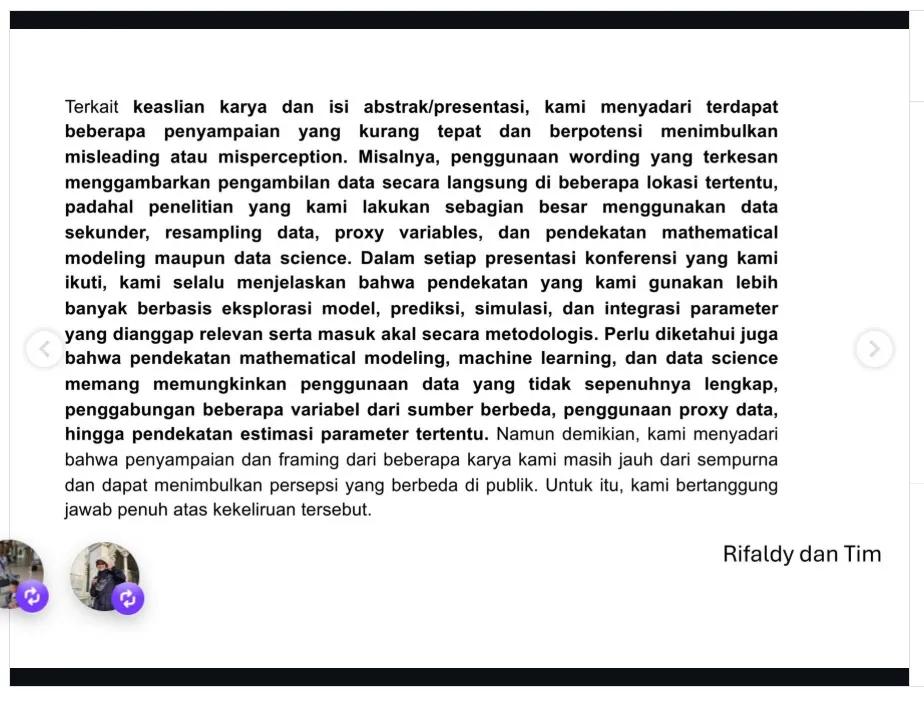 Terkait keaslian karya dan isi abstrak/presentasi, kami menyadari terdapat beberapa penyampaian yang kurang tepat dan berpotensi menimbulkan misleading atau misperception. Misalnya, penggunaan wording yang terkesan menggambarkan pengambilan data secara langsung di beberapa lokasi tertentu, padahal penelitian yang kami lakukan sebagian besar menggunakan data sekunder, resampling data, proxy variables, dan pendekatan mathematical modeling maupun data science. Dalam setiap presentasi konferensi yang kami ikuti, kami selalu menjelaskan bahwa pendekatan yang kami gunakan lebih banyak berbasis eksplorasi model, prediksi, simulasi, dan integrasi parameter yang dianggap relevan serta masuk akal secara metodologis. Perlu diketahui juga bahwa pendekatan mathematical modeling, machine learning, dan data science memang memungkinkan penggunaan data yang tidak sepenuhnya lengkap, penggabungan beberapa variabel dari sumber berbeda, penggunaan proxy data, hingga pendekatan estimasi parameter tertentu. Namun demikian, kami menyadari bahwa penyampaian dan framing dari beberapa karya kami masih jauh dari sempurna dan dapat menimbulkan persepsi yang berbeda di publik. Untuk itu, kami bertanggung jawab penuh atas kekeliruan tersebut.

Rifaldy dan Tim